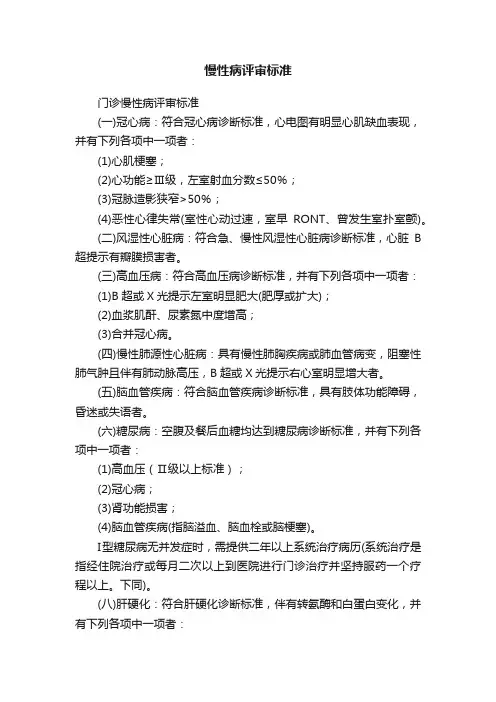 慢性病评审标准

门诊慢性病评审标准

(一)冠心病：符合冠心病诊断标准，心电图有明显心肌缺血表现，并有下列各项中一项者：

(1)心肌梗塞；

(2)心功能≥Ⅲ级，左室射血分数≤50%；

(3)冠脉造影狭窄>50%；

(4)恶性心律失常(室性心动过速，室早 RONT、曾发生室扑室颤)。

(二)风湿性心脏病：符合急、慢性风湿性心脏病诊断标准，心脏 B 超提示有瓣膜损害者。

(三)高血压病：符合高血压病诊断标准，并有下列各项中一项者：

(1)B 超或 X 光提示左室明显肥大(肥厚或扩大)；

(2)血浆肌酐、尿素氮中度增高；

(3)合并冠心病。

(四)慢性肺源性心脏病：具有慢性肺胸疾病或肺血管病变，阻塞性肺气肿且伴有肺动脉高压，B 超或 X 光提示右心室明显增大者。

(五)脑血管疾病：符合脑血管疾病诊断标准，具有肢体功能障碍，昏迷或失语者。

(六)糖尿病：空腹及餐后血糖均达到糖尿病诊断标准，并有下列各项中一项者：

(1)高血压（Ⅱ级以上标准）；

(2)冠心病；

(3)肾功能损害；

(4)脑血管疾病(指脑溢血、脑血栓或脑梗塞)。

I型糖尿病无并发症时，需提供二年以上系统治疗病历(系统治疗是指经住院治疗或每月二次以上到医院进行门诊治疗并坚持服药一个疗程以上。下同)。

(八)肝硬化：符合肝硬化诊断标准，伴有转氨酶和白蛋白变化，并有下列各项中一项者：